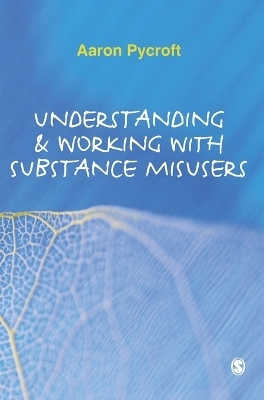 Aaron Pycroft

UNDERSTANDING & WORKING WITH SUBSTANCE MISUSERS

S